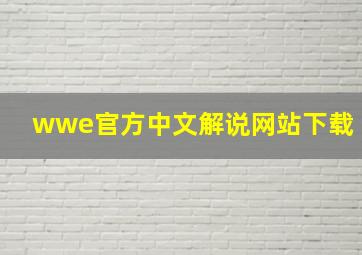 wwe官方中文解说网站下载